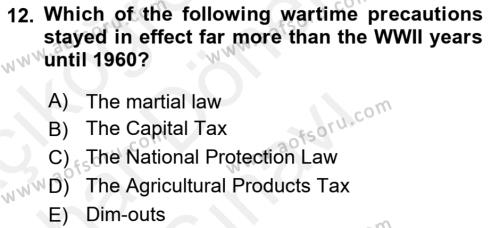 12. Which of the following wartime precautions stayed in effect far more than the WWII years until 1960?

A) The martial law
B) The Capital Tax
C) The National Protection Law
D) The Agricultural Products Tax
E) Dim-outs

www.aofsoru.com